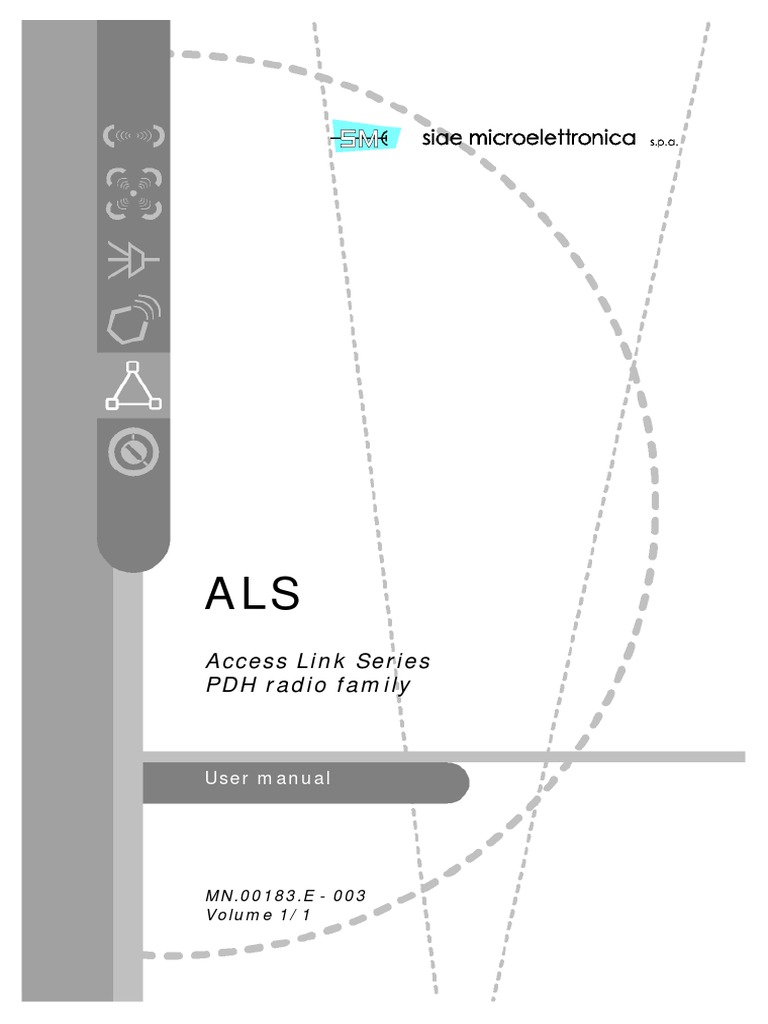 SM siae microelettronica s.p.a.

ALS

Access Link Series
PDH radio family

User manual

MN.00183.E - 003
Volume 1/1